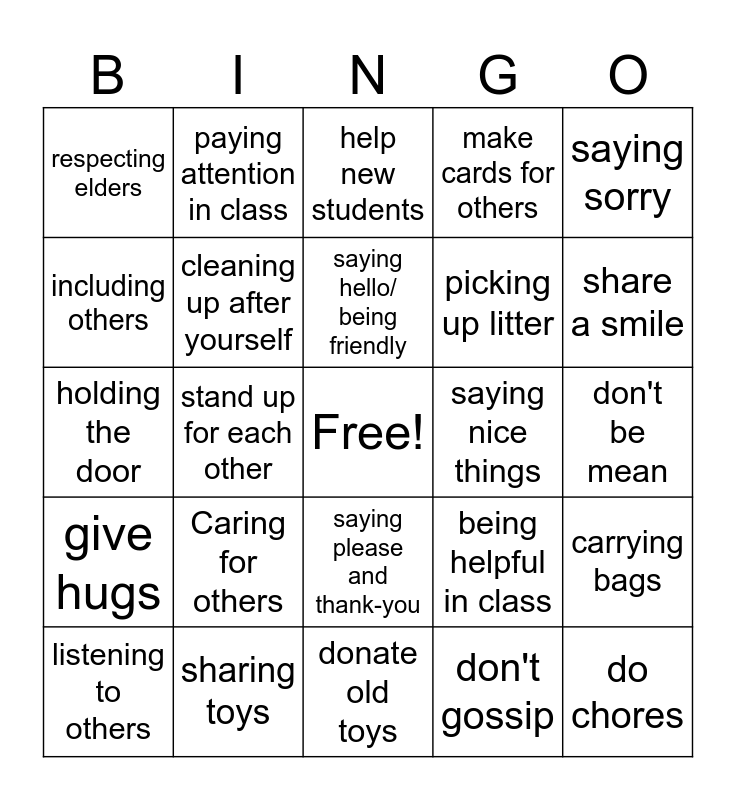 | B | I | N | G | O |
|---|---|---|---|---|
| respecting elders | paying attention in class | help new students | make cards for others | saying sorry |
| including others | cleaning up after yourself | saying hello/ being friendly | picking up litter | share a smile |
| holding the door | stand up for each other | Free! | saying nice things | don't be mean |
| give hugs | Caring for others | saying please and thank-you | being helpful in class | carrying bags |
| listening to others | sharing toys | donate old toys | don't gossip | do chores |